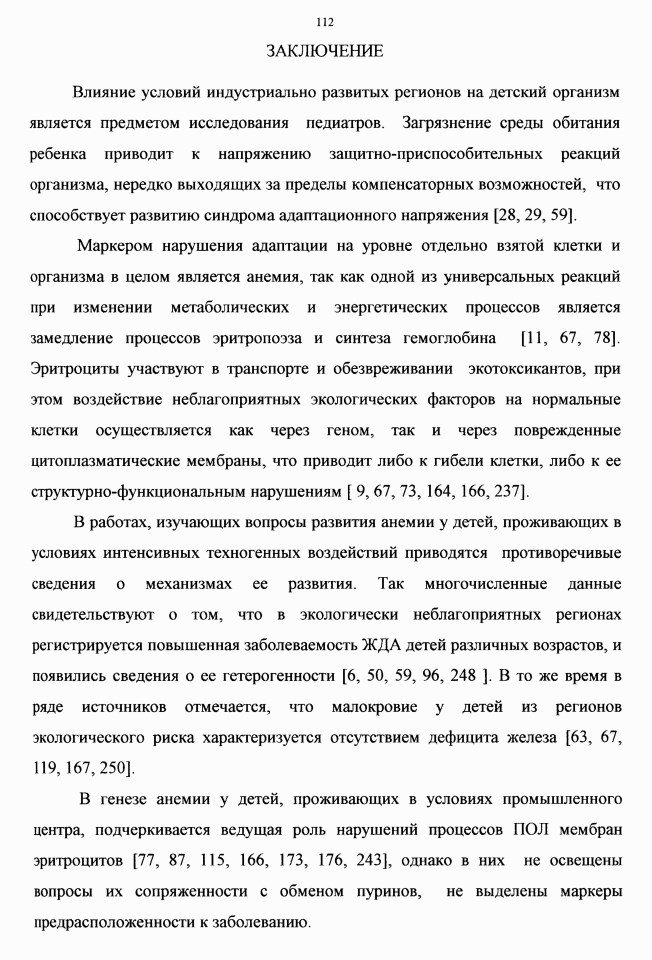 112

ЗАКЛЮЧЕНИЕ

Влияние условий индустриально развитых регионов на детский организм является предметом исследования педиатров. Загрязнение среды обитания ребенка приводит к напряжению защитно-приспособительных реакций организма, нередко выходящих за пределы компенсаторных возможностей, что способствует развитию синдрома адаптационного напряжения [28, 29, 59].

Маркером нарушения адаптации на уровне отдельно взятой клетки и организма в целом является анемия, так как одной из универсальных реакций при изменении метаболических и энергетических процессов является замедление процессов эритропоэза и синтеза гемоглобина [11, 67, 78]. Эритроциты участвуют в транспорте и обезвреживании экотоксикантов, при этом воздействие неблагоприятных экологических факторов на нормальные клетки осуществляется как через геном, так и через поврежденные цитоплазматические мембраны, что приводит либо к гибели клетки, либо к ее структурно-функциональным нарушениям [ 9, 67, 73, 164, 166, 237].

В работах, изучающих вопросы развития анемии у детей, проживающих в условиях интенсивных техногенных воздействий приводятся противоречивые сведения о механизмах ее развития. Так многочисленные данные свидетельствуют о том, что в экологически неблагоприятных регионах регистрируется повышенная заболеваемость ЖДА детей различных возрастов, и появились сведения о ее гетерогенности [6, 50, 59, 96, 248 ]. В то же время в ряде источников отмечается, что малокровие у детей из регионов экологического риска характеризуется отсутствием дефицита железа [63, 67, 119, 167, 250].

В генезе анемии у детей, проживающих в условиях промышленного центра, подчеркивается ведущая роль нарушений процессов ПОЛ мембран эритроцитов [77, 87, 115, 166, 173, 176, 243], однако в них не освещены вопросы их сопряженности с обменом пуринов, не выделены маркеры предрасположенности к заболеванию.